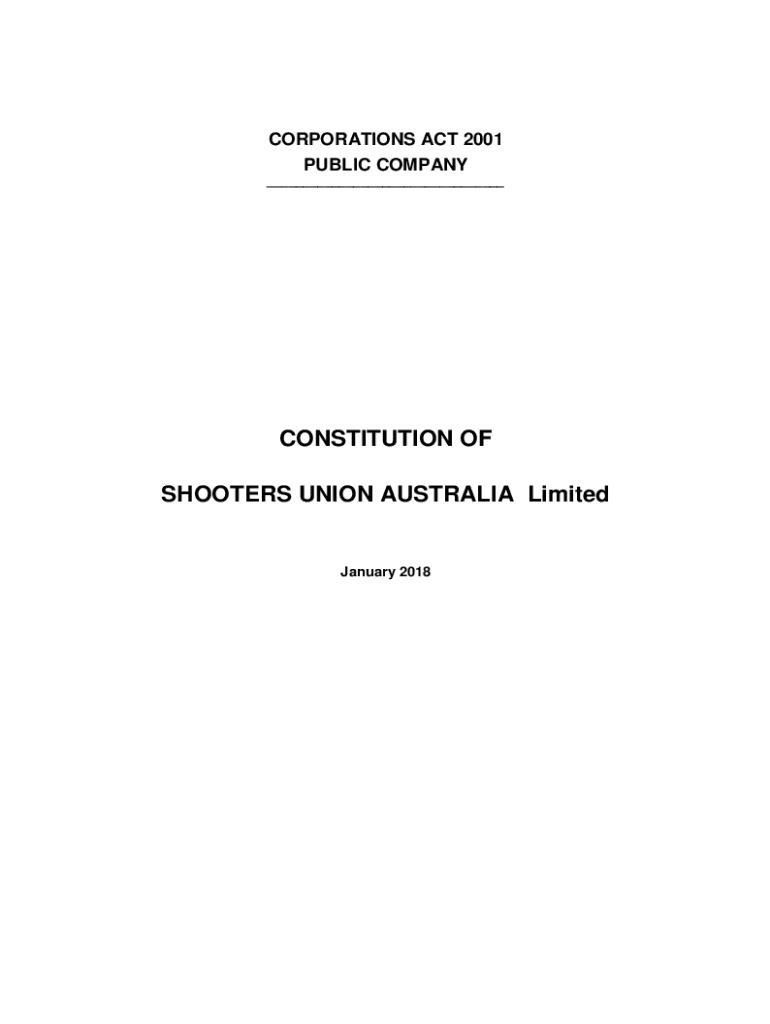 CORPORATIONS ACT 2001
PUBLIC COMPANY

CONSTITUTION OF

SHOOTERS UNION AUSTRALIA Limited

January 2018